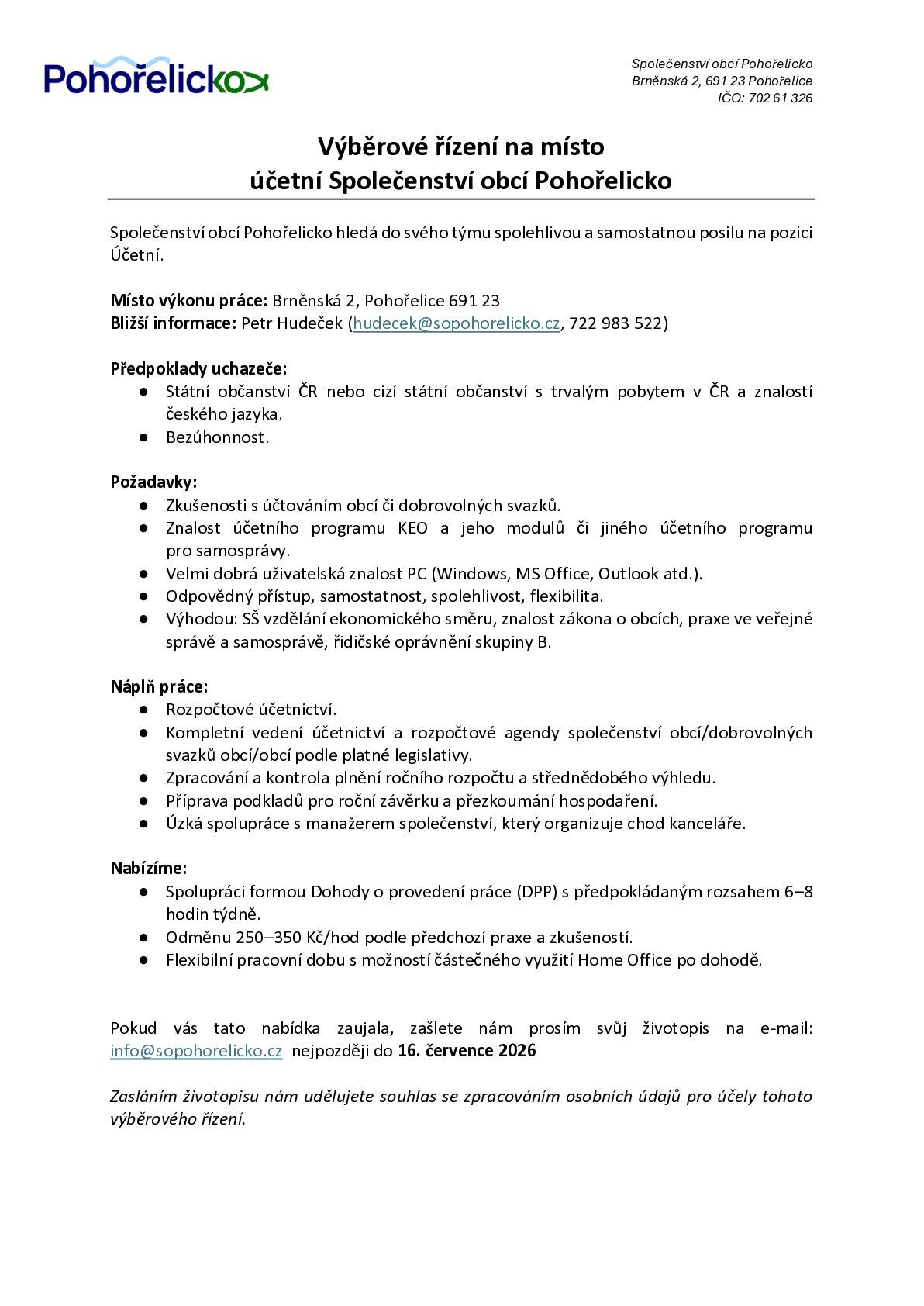 Pohořelicko

Společenství obcí Pohořelicko
Brněnská 2, 691 23 Pohořelice
IČO: 702 61 326

Výběrové řízení na místo
účetní Společenství obcí Pohořelicko

Společenství obcí Pohořelicko hledá do svého týmu spolehlivou a samostatnou posilu na pozici Účetní.

Místo výkonu práce: Brněnská 2, Pohořelice 691 23
Bližší informace: Petr Hudeček (hudecek@sopohorelicko.cz, 722 983 522)

Předpoklady uchazeče:
• Státní občanství ČR nebo cizí státní občanství s trvalým pobytem v ČR a znalostí českého jazyka.
• Bezúhonnost.

Požadavky:
• Zkušenosti s účtováním obcí či dobrovolných svazků.
• Znalost účetního programu KEO a jeho modulů či jiného účetního programu pro samosprávy.
• Velmi dobrá uživatelská znalost PC (Windows, MS Office, Outlook atd.).
• Odpovědný přístup, samostatnost, spolehlivost, flexibilita.
• Výhodou: SŠ vzdělání ekonomického směru, znalost zákona o obcích, praxe ve veřejné správě a samosprávě, řidičské oprávnění skupiny B.

Náplň práce:
• Rozpočtové účetnictví.
• Kompletní vedení účetnictví a rozpočtové agendy společenství obcí/dobrovolných svazků obcí/obcí podle platné legislativy.
• Zpracování a kontrola plnění ročního rozpočtu a střednědobého výhledu.
• Příprava podkladů pro roční závěrku a přezkoumání hospodaření.
• Úzká spolupráce s manažerem společenství, který organizuje chod kanceláře.

Nabízíme:
• Spolupráci formou Dohody o provedení práce (DPP) s předpokládaným rozsahem 6–8 hodin týdně.
• Odměnu 250–350 Kč/hod podle předchozí praxe a zkušeností.
• Flexibilní pracovní dobu s možností částečného využití Home Office po dohodě.

Pokud vás tato nabídka zaujala, zašlete nám prosím svůj životopis na e-mail: info@sopohorelicko.cz nejpozději do 16. července 2026

Zasláním životopisu nám udělujete souhlas se zpracováním osobních údajů pro účely tohoto výběrového řízení.